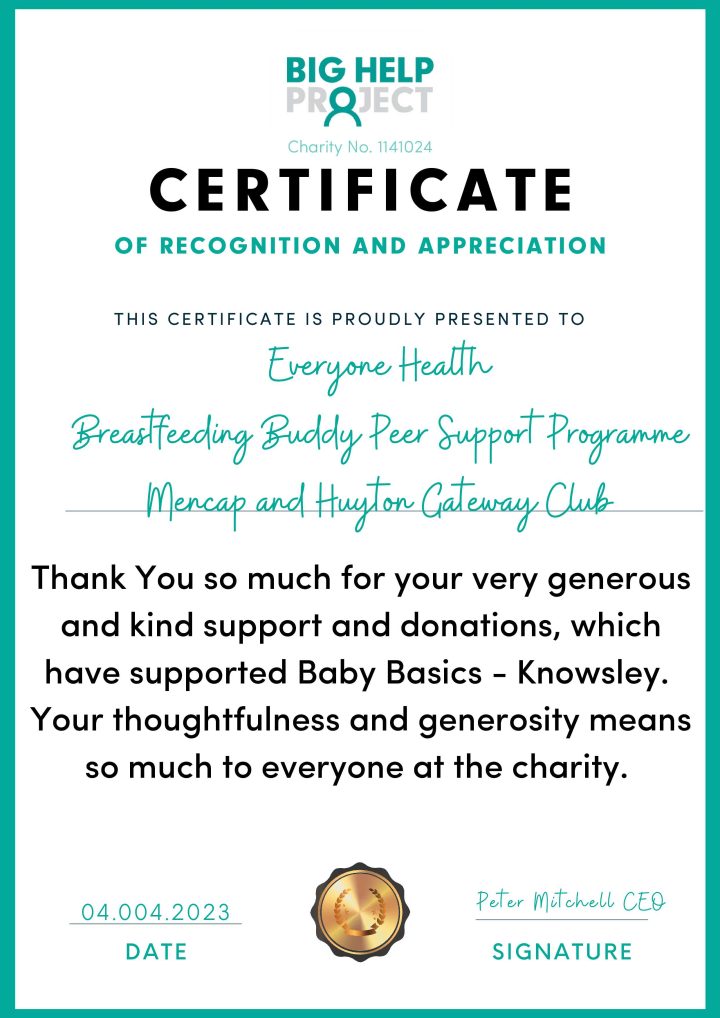 BIG HELP PROJECT

Charity No. 1141024

CERTIFICATE

OF RECOGNITION AND APPRECIATION

THIS CERTIFICATE IS PROUDLY PRESENTED TO

Everyone Health

Breastfeeding Buddy Peer Support Programme

Mencap and Huyton Gateway Club

Thank You so much for your very generous and kind support and donations, which have supported Baby Basics - Knowsley. Your thoughtfulness and generosity means so much to everyone at the charity.

04.004.2023

DATE

Peter Mitchell CEO

SIGNATURE